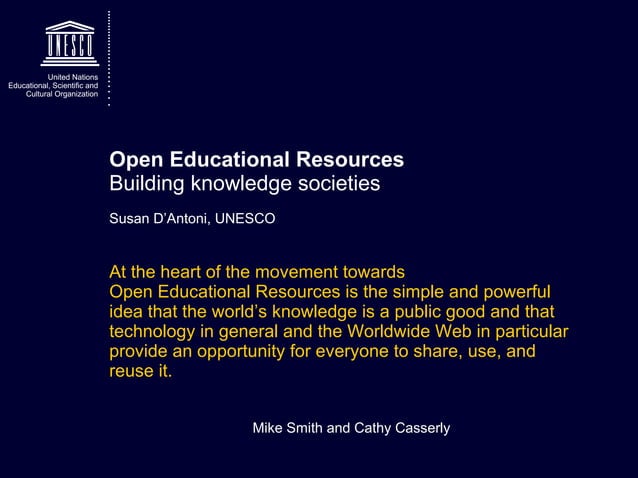 UNESCO

United Nations
Educational, Scientific and
Cultural Organization

Open Educational Resources
Building knowledge societies

Susan D'Antoni, UNESCO

At the heart of the movement towards Open Educational Resources is the simple and powerful idea that the world's knowledge is a public good and that technology in general and the Worldwide Web in particular provide an opportunity for everyone to share, use, and reuse it.

Mike Smith and Cathy Casserly